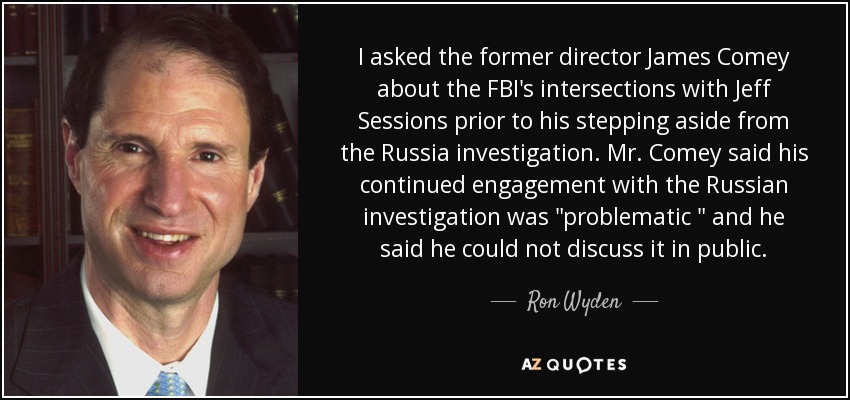 I asked the former director James Comey about the FBI's intersections with Jeff Sessions prior to his stepping aside from the Russia investigation. Mr. Comey said his continued engagement with the Russian investigation was "problematic " and he said he could not discuss it in public.

— Ron Wyden —

AZ QUOTES